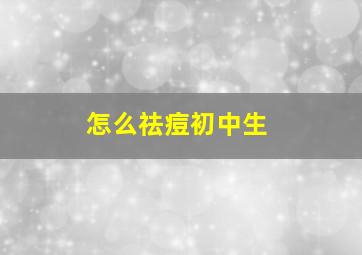 怎么祛痘初中生